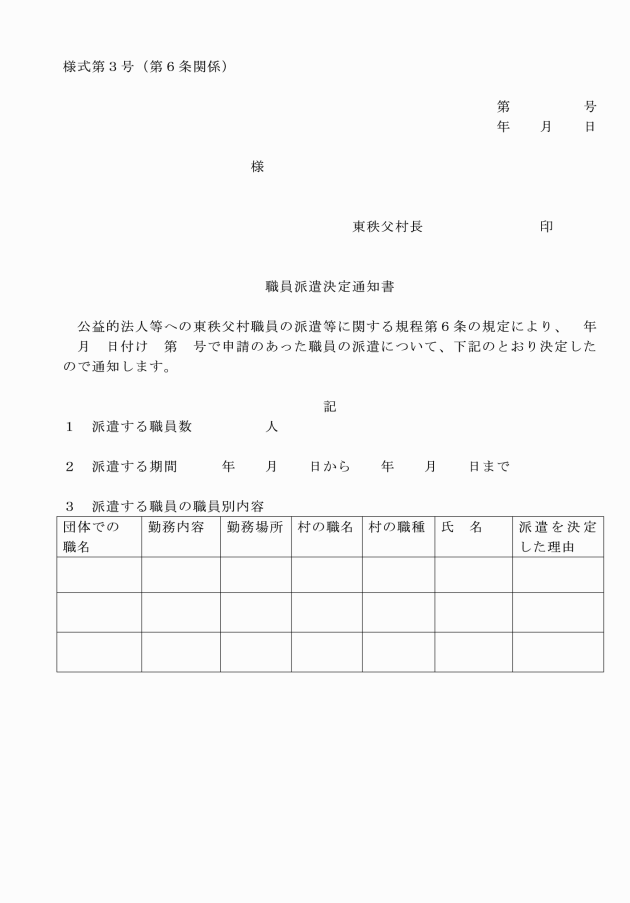 様式第３号（第６条関係）

第　　　　号
年　　月　　日

様

東秩父村長　　　　　　　印

職員派遣決定通知書

公益的法人等への東秩父村職員の派遣等に関する規程第６条の規定により、　年　月　日付け　第　号で申請のあった職員の派遣について、下記のとおり決定したので通知します。

記

１　派遣する職員数　　　　　人

２　派遣する期間　　　年　　月　　日から　　年　　月　　日まで

３　派遣する職員の職員別内容

| 団体での職名 | 勤務内容 | 勤務場所 | 村の職名 | 村の職種 | 氏　名 | 派遣を決定した理由 |
|---|---|---|---|---|---|---|
| | | | | | | |
| | | | | | | |
| | | | | | | |